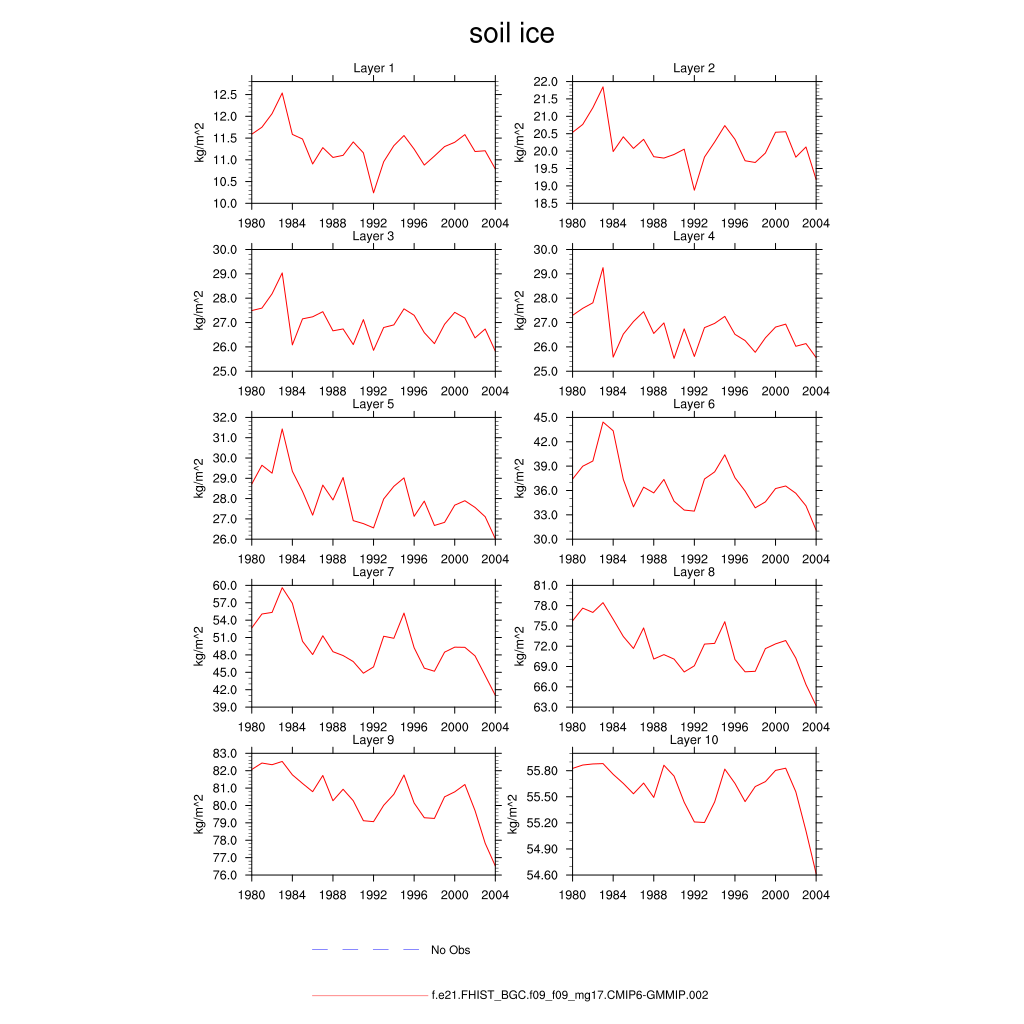 soil ice

Layer 1
kg/m^2
12.5
12.0
11.5
11.0
10.5
10.0
1980 1984 1988 1992 1996 2000 2004

Layer 2
kg/m^2
22.0
21.5
21.0
20.5
20.0
19.5
19.0
18.5
1980 1984 1988 1992 1996 2000 2004

Layer 3
kg/m^2
30.0
29.0
28.0
27.0
26.0
25.0
1980 1984 1988 1992 1996 2000 2004

Layer 4
kg/m^2
30.0
29.0
28.0
27.0
26.0
25.0
1980 1984 1988 1992 1996 2000 2004

Layer 5
kg/m^2
32.0
31.0
30.0
29.0
28.0
27.0
26.0
1980 1984 1988 1992 1996 2000 2004

Layer 6
kg/m^2
45.0
42.0
39.0
36.0
33.0
30.0
1980 1984 1988 1992 1996 2000 2004

Layer 7
kg/m^2
60.0
57.0
54.0
51.0
48.0
45.0
42.0
39.0
1980 1984 1988 1992 1996 2000 2004

Layer 8
kg/m^2
81.0
78.0
75.0
72.0
69.0
66.0
63.0
1980 1984 1988 1992 1996 2000 2004

Layer 9
kg/m^2
83.0
82.0
81.0
80.0
79.0
78.0
77.0
76.0
1980 1984 1988 1992 1996 2000 2004

Layer 10
kg/m^2
55.80
55.50
55.20
54.90
54.60
1980 1984 1988 1992 1996 2000 2004

No Obs

f.e21.FHIST_BGC.f09_f09_mg17.CMIP6-GMMIP.002